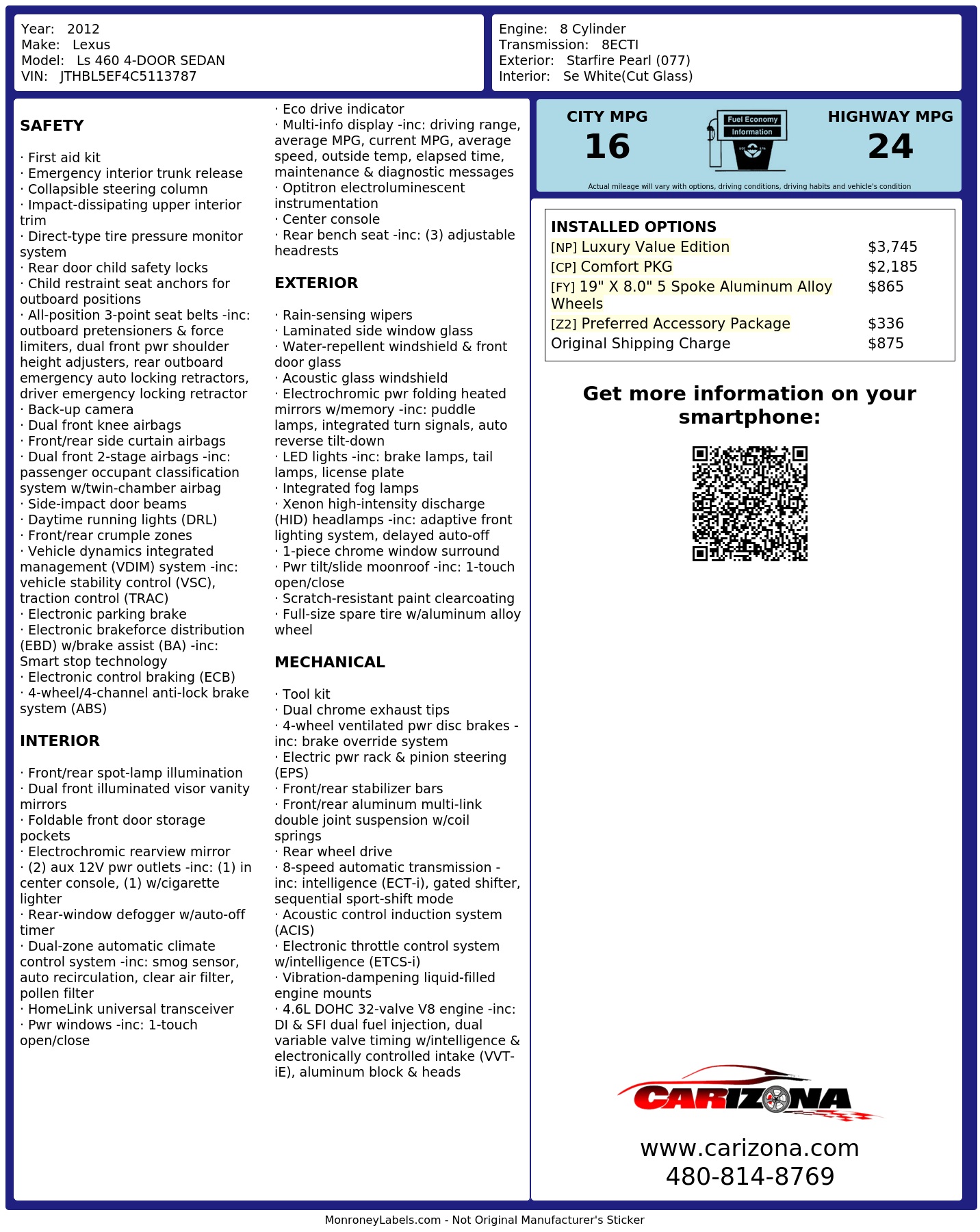 Year: 2012
Make: Lexus
Model: Ls 460 4-DOOR SEDAN
VIN: JTHBL5EF4C5113787

Engine: 8 Cylinder
Transmission: 8ECTI
Exterior: Starfire Pearl (077)
Interior: Se White(Cut Glass)

SAFETY

· First aid kit
· Emergency interior trunk release
· Collapsible steering column
· Impact-dissipating upper interior trim
· Direct-type tire pressure monitor system
· Rear door child safety locks
· Child restraint seat anchors for outboard positions
· All-position 3-point seat belts -inc: outboard pretensioners & force limiters, dual front pwr shoulder height adjusters, rear outboard emergency auto locking retractors, driver emergency locking retractor
· Back-up camera
· Dual front knee airbags
· Front/rear side curtain airbags
· Dual front 2-stage airbags -inc: passenger occupant classification system w/twin-chamber airbag
· Side-impact door beams
· Daytime running lights (DRL)
· Front/rear crumple zones
· Vehicle dynamics integrated management (VDIM) system -inc: vehicle stability control (VSC), traction control (TRAC)
· Electronic parking brake
· Electronic brakeforce distribution (EBD) w/brake assist (BA) -inc: Smart stop technology
· Electronic control braking (ECB)
· 4-wheel/4-channel anti-lock brake system (ABS)

INTERIOR

· Front/rear spot-lamp illumination
· Dual front illuminated visor vanity mirrors
· Foldable front door storage pockets
· Electrochromic rearview mirror
· (2) aux 12V pwr outlets -inc: (1) in center console, (1) w/cigarette lighter
· Rear-window defogger w/auto-off timer
· Dual-zone automatic climate control system -inc: smog sensor, auto recirculation, clear air filter, pollen filter
· HomeLink universal transceiver
· Pwr windows -inc: 1-touch open/close
· Eco drive indicator
· Multi-info display -inc: driving range, average MPG, current MPG, average speed, outside temp, elapsed time, maintenance & diagnostic messages
· Optitron electroluminescent instrumentation
· Center console
· Rear bench seat -inc: (3) adjustable headrests

EXTERIOR

· Rain-sensing wipers
· Laminated side window glass
· Water-repellent windshield & front door glass
· Acoustic glass windshield
· Electrochromic pwr folding heated mirrors w/memory -inc: puddle lamps, integrated turn signals, auto reverse tilt-down
· LED lights -inc: brake lamps, tail lamps, license plate
· Integrated fog lamps
· Xenon high-intensity discharge (HID) headlamps -inc: adaptive front lighting system, delayed auto-off
· 1-piece chrome window surround
· Pwr tilt/slide moonroof -inc: 1-touch open/close
· Scratch-resistant paint clearcoating
· Full-size spare tire w/aluminum alloy wheel

MECHANICAL

· Tool kit
· Dual chrome exhaust tips
· 4-wheel ventilated pwr disc brakes -inc: brake override system
· Electric pwr rack & pinion steering (EPS)
· Front/rear stabilizer bars
· Front/rear aluminum multi-link double joint suspension w/coil springs
· Rear wheel drive
· 8-speed automatic transmission -inc: intelligence (ECT-i), gated shifter, sequential sport-shift mode
· Acoustic control induction system (ACIS)
· Electronic throttle control system w/intelligence (ETCS-i)
· Vibration-dampening liquid-filled engine mounts
· 4.6L DOHC 32-valve V8 engine -inc: DI & SFI dual fuel injection, dual variable valve timing w/intelligence & electronically controlled intake (VVT-iE), aluminum block & heads

CITY MPG
16
Fuel Economy Information
HIGHWAY MPG
24
Actual mileage will vary with options, driving conditions, driving habits and vehicle's condition

INSTALLED OPTIONS
| | |
|---|---|
| [NP] Luxury Value Edition | $3,745 |
| [CP] Comfort PKG | $2,185 |
| [FY] 19" X 8.0" 5 Spoke Aluminum Alloy Wheels | $865 |
| [Z2] Preferred Accessory Package | $336 |
| Original Shipping Charge | $875 |

Get more information on your smartphone:

CARIZONA
www.carizona.com
480-814-8769

MonroneyLabels.com - Not Original Manufacturer's Sticker